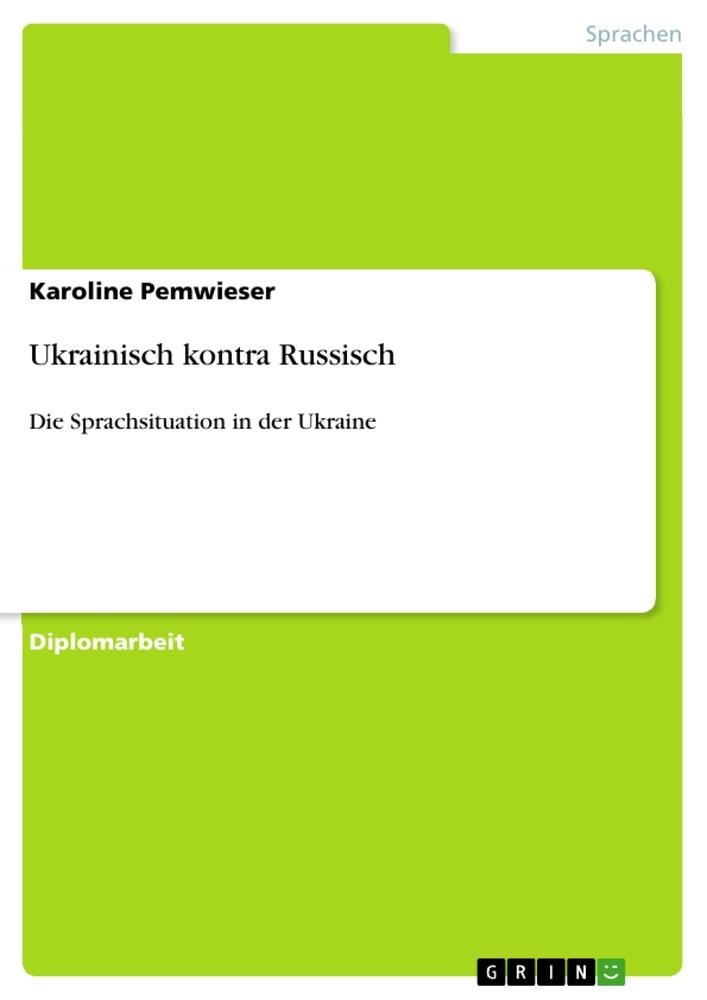 Sprachen

Karoline Pemwieser

Ukrainisch kontra Russisch

Die Sprachsituation in der Ukraine

Diplomarbeit

GRIN